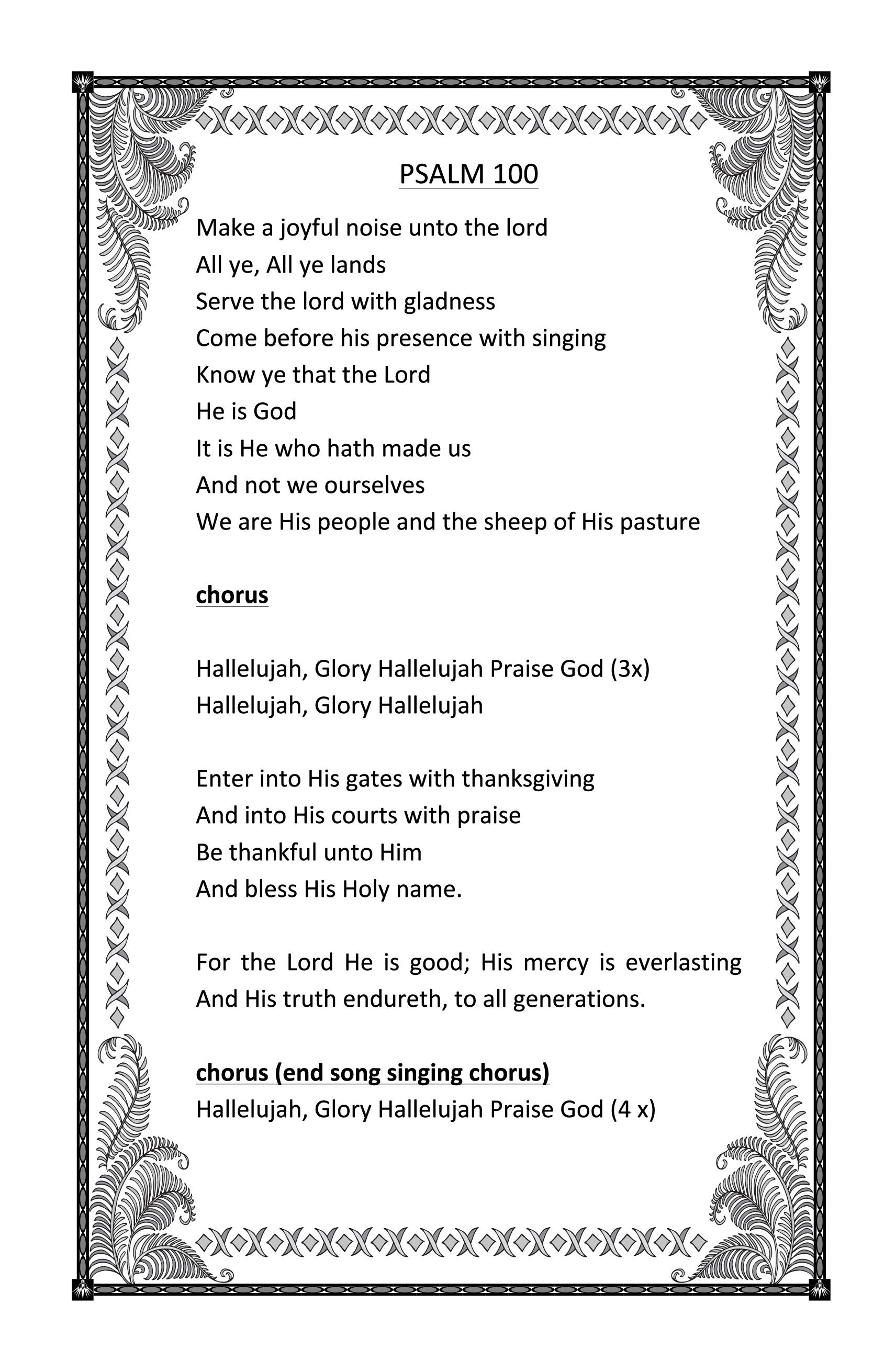 PSALM 100

Make a joyful noise unto the lord
All ye, All ye lands
Serve the lord with gladness
Come before his presence with singing
Know ye that the Lord
He is God
It is He who hath made us
And not we ourselves
We are His people and the sheep of His pasture

chorus

Hallelujah, Glory Hallelujah Praise God (3x)
Hallelujah, Glory Hallelujah

Enter into His gates with thanksgiving
And into His courts with praise
Be thankful unto Him
And bless His Holy name.

For the Lord He is good; His mercy is everlasting
And His truth endureth, to all generations.

chorus (end song singing chorus)
Hallelujah, Glory Hallelujah Praise God (4 x)